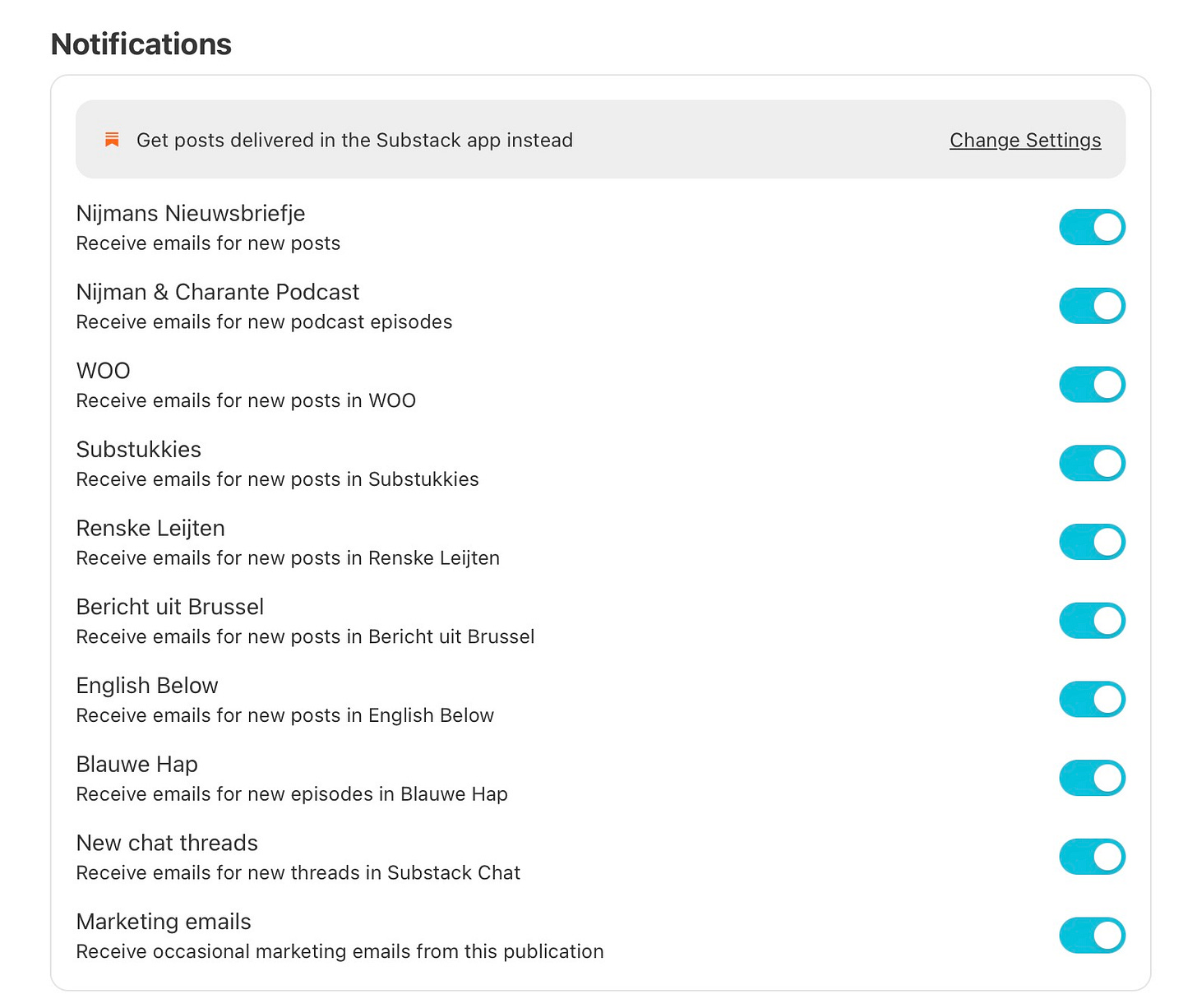 Notifications

Get posts delivered in the Substack app instead

Change Settings

Nijmans Nieuwsbriefje
Receive emails for new posts

Nijman & Charante Podcast
Receive emails for new podcast episodes

WOO
Receive emails for new posts in WOO

Substukkies
Receive emails for new posts in Substukkies

Renske Leijten
Receive emails for new posts in Renske Leijten

Bericht uit Brussel
Receive emails for new posts in Bericht uit Brussel

English Below
Receive emails for new posts in English Below

Blauwe Hap
Receive emails for new episodes in Blauwe Hap

New chat threads
Receive emails for new threads in Substack Chat

Marketing emails
Receive occasional marketing emails from this publication